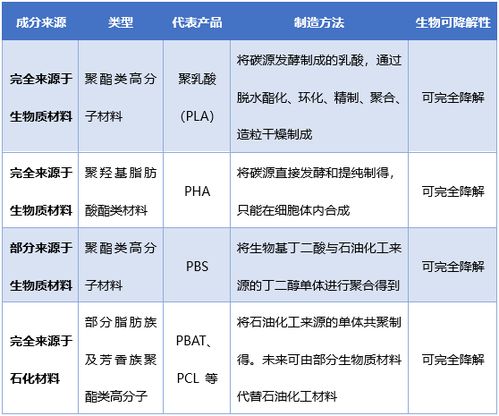 | 成分来源 | 类型 | 代表产品 | 制造方法 | 生物可降解性 |
|---|---|---|---|---|
| 完全来源于生物质材料 | 聚酯类高分子材料 | 聚乳酸（PLA） | 将碳源发酵制成的乳酸，通过脱水酯化、环化、精制、聚合、造粒干燥制成 | 可完全降解 |
| 完全来源于生物质材料 | 聚羟基脂肪酸酯类材料 | PHA | 将碳源直接发酵和提纯制得，只能在细胞体内合成 | 可完全降解 |
| 部分来源于生物质材料 | 聚酯类高分子材料 | PBS | 将生物基丁二酸与石油化工来源的丁二醇单体进行聚合得到 | 可完全降解 |
| 完全来源于石化材料 | 部分脂肪族及芳香族聚酯类高分子 | PBAT、PCL 等 | 将石油化工来源的单体共聚制得。未来可由部分生物质材料代替石油化工材料 | 可完全降解 |